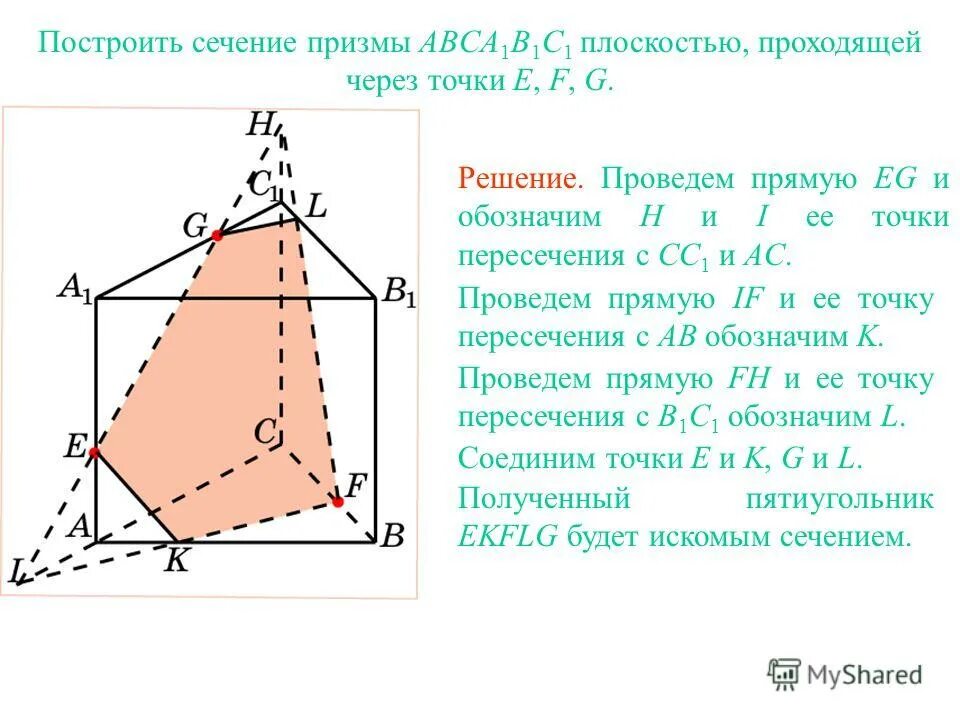 Построить сечение призмы $ABCA_1B_1C_1$ плоскостью, проходящей через точки $E$, $F$, $G$.

$H$
$C_1$
$L$
$G$
$A_1$
$B_1$
$E$
$C$
$F$
$A$
$B$
$K$
$I$

Решение. Проведем прямую $EG$ и обозначим $H$ и $I$ ее точки пересечения с $CC_1$ и $AC$.

Проведем прямую $IF$ и ее точку пересечения с $AB$ обозначим $K$.

Проведем прямую $FH$ и ее точку пересечения с $B_1C_1$ обозначим $L$.

Соединим точки $E$ и $K$, $G$ и $L$.

Полученный пятиугольник $EKFLG$ будет искомым сечением.

MyShared